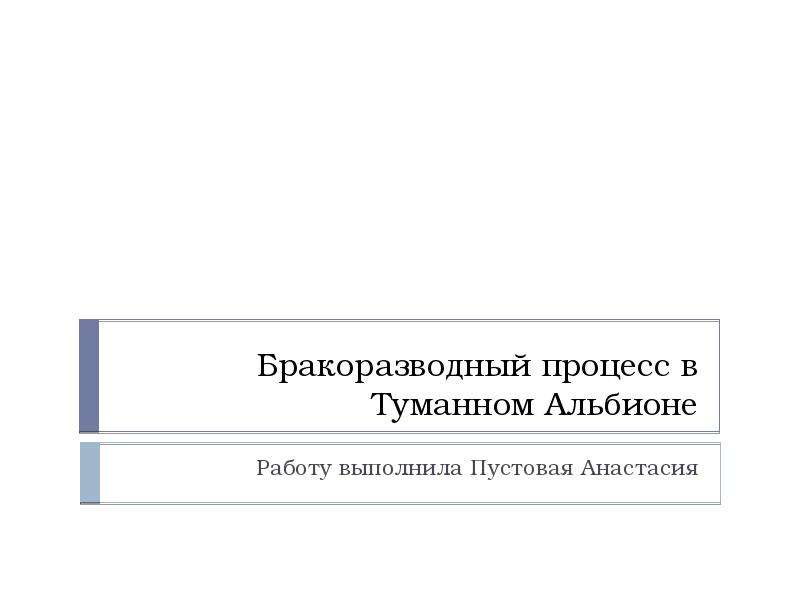 Бракоразводный процесс в Туманном Альбионе

Работу выполнила Пустовая Анастасия